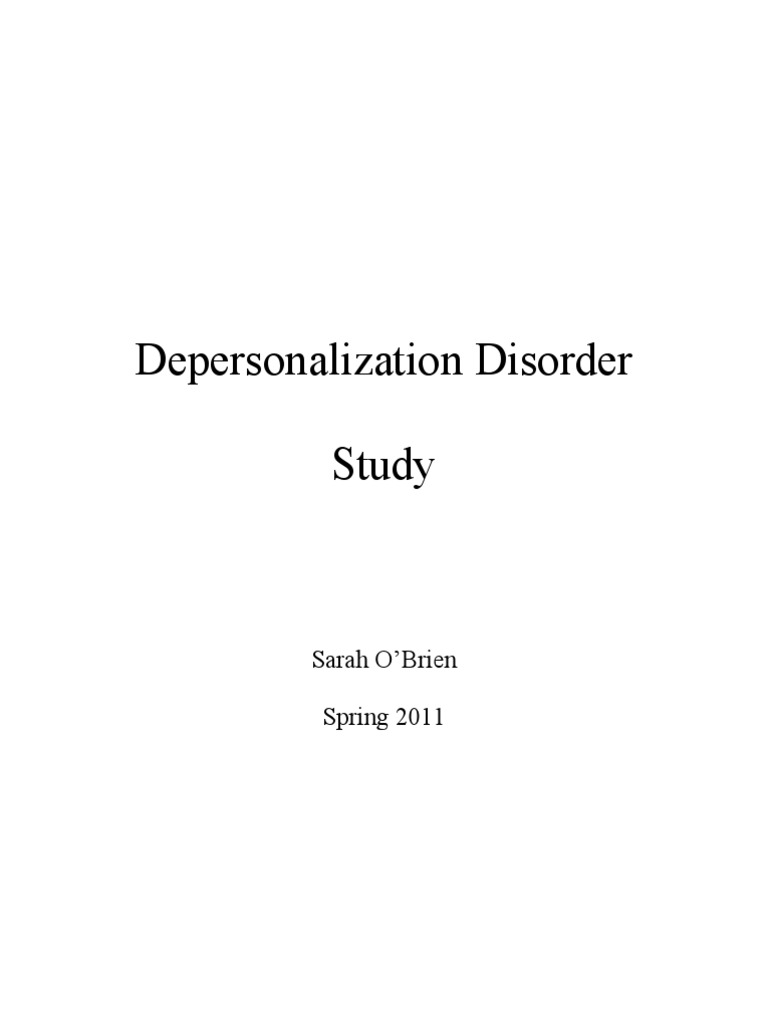 Depersonalization Disorder

Study

Sarah O'Brien

Spring 2011